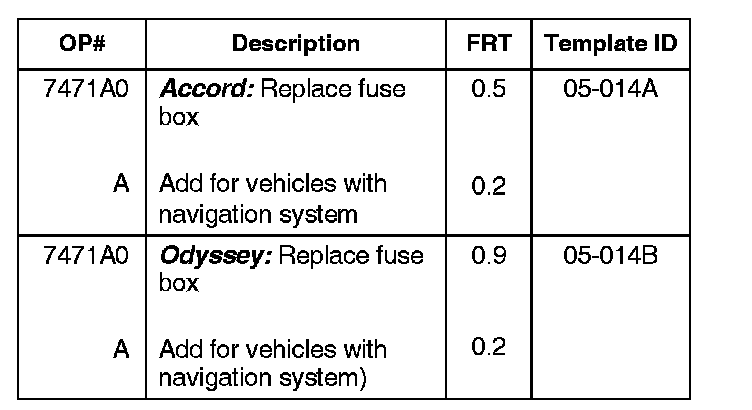 | OP# | Description | FRT | Template ID |
|---|---|---|---|
| 7471A0 | Accord: Replace fuse box | 0.5 | 05-014A |
| A | Add for vehicles with navigation system | 0.2 | |
| 7471A0 | Odyssey: Replace fuse box | 0.9 | 05-014B |
| A | Add for vehicles with navigation system) | 0.2 | |